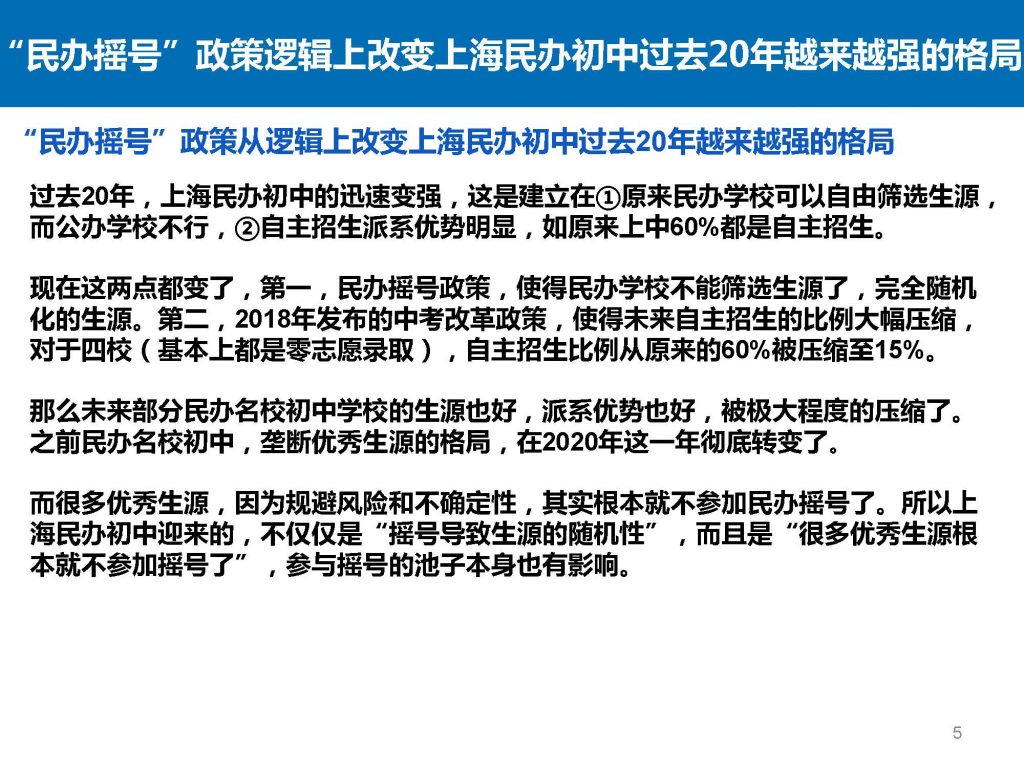 “民办摇号”政策逻辑上改变上海民办初中过去20年越来越强的格局

“民办摇号”政策从逻辑上改变上海民办初中过去20年越来越强的格局

过去20年，上海民办初中的迅速变强，这是建立在①原来民办学校可以自由筛选生源，而公办学校不行，②自主招生派系优势明显，如原来上中60%都是自主招生。

现在这两点都变了，第一，民办摇号政策，使得民办学校不能筛选生源了，完全随机化的生源。第二，2018年发布的中考改革政策，使得未来自主招生的比例大幅压缩，对于四校（基本上都是零志愿录取），自主招生比例从原来的60%被压缩至15%。

那么未来部分民办名校初中学校的生源也好，派系优势也好，被极大程度的压缩了。之前民办名校初中，垄断优秀生源的格局，在2020年这一年彻底转变了。

而很多优秀生源，因为规避风险和不确定性，其实根本就不参加民办摇号了。所以上海民办初中迎来的，不仅仅是“摇号导致生源的随机性”，而且是“很多优秀生源根本就不参加摇号了”，参与摇号的池子本身也有影响。

5